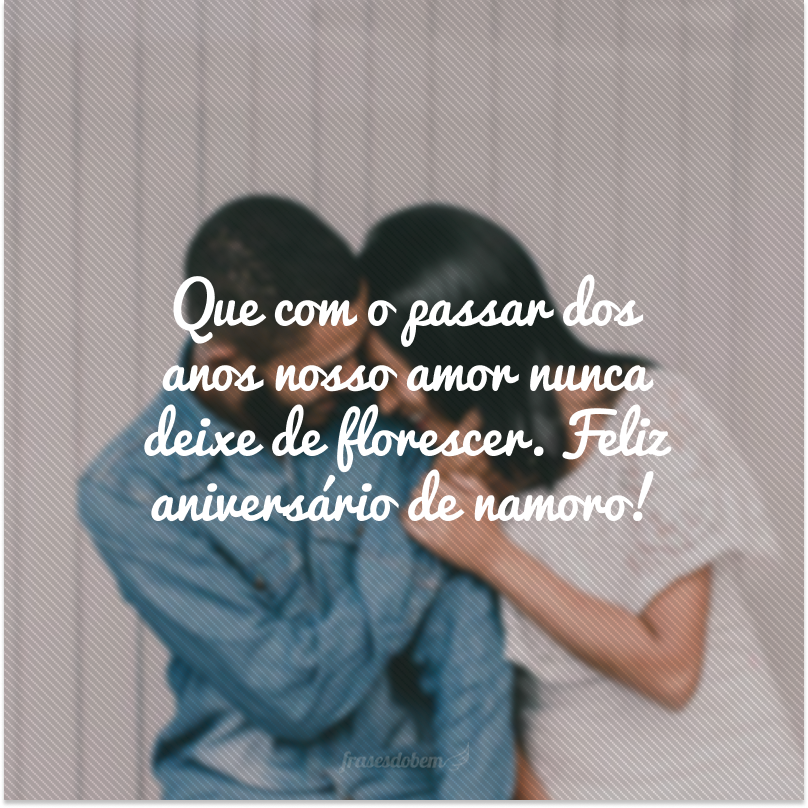 Que com o passar dos anos nosso amor nunca deixe de florescer. Feliz aniversário de namoro!

frasesdobem